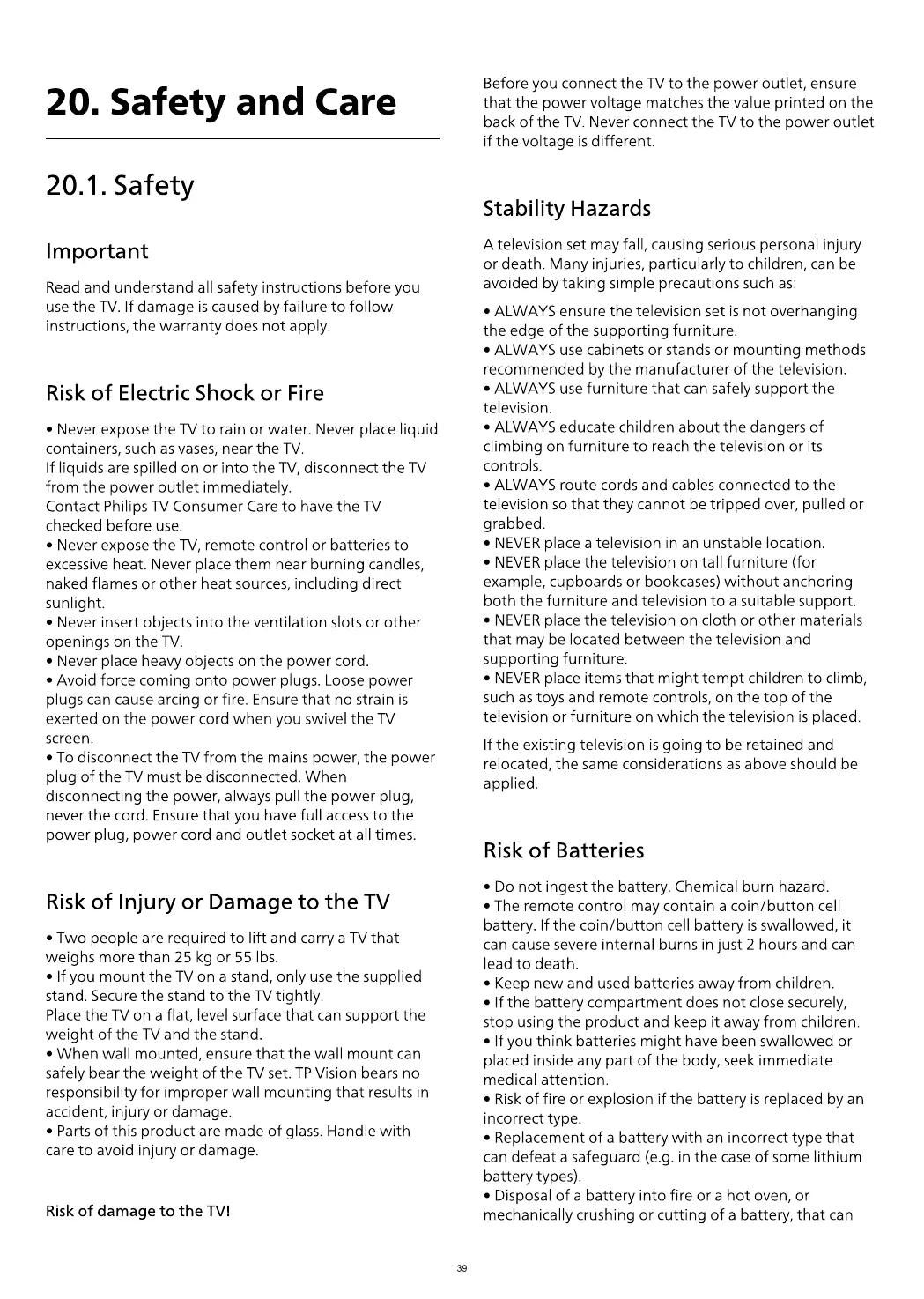 20. Safety and Care

20.1. Safety

Important

Read and understand all safety instructions before you use the TV. If damage is caused by failure to follow instructions, the warranty does not apply.

Risk of Electric Shock or Fire

• Never expose the TV to rain or water. Never place liquid containers, such as vases, near the TV.
If liquids are spilled on or into the TV, disconnect the TV from the power outlet immediately.
Contact Philips TV Consumer Care to have the TV checked before use.
• Never expose the TV, remote control or batteries to excessive heat. Never place them near burning candles, naked flames or other heat sources, including direct sunlight.
• Never insert objects into the ventilation slots or other openings on the TV.
• Never place heavy objects on the power cord.
• Avoid force coming onto power plugs. Loose power plugs can cause arcing or fire. Ensure that no strain is exerted on the power cord when you swivel the TV screen.
• To disconnect the TV from the mains power, the power plug of the TV must be disconnected. When disconnecting the power, always pull the power plug, never the cord. Ensure that you have full access to the power plug, power cord and outlet socket at all times.

Risk of Injury or Damage to the TV

• Two people are required to lift and carry a TV that weighs more than 25 kg or 55 lbs.
• If you mount the TV on a stand, only use the supplied stand. Secure the stand to the TV tightly.
Place the TV on a flat, level surface that can support the weight of the TV and the stand.
• When wall mounted, ensure that the wall mount can safely bear the weight of the TV set. TP Vision bears no responsibility for improper wall mounting that results in accident, injury or damage.
• Parts of this product are made of glass. Handle with care to avoid injury or damage.

Risk of damage to the TV!

Before you connect the TV to the power outlet, ensure that the power voltage matches the value printed on the back of the TV. Never connect the TV to the power outlet if the voltage is different.

Stability Hazards

A television set may fall, causing serious personal injury or death. Many injuries, particularly to children, can be avoided by taking simple precautions such as:

• ALWAYS ensure the television set is not overhanging the edge of the supporting furniture.
• ALWAYS use cabinets or stands or mounting methods recommended by the manufacturer of the television.
• ALWAYS use furniture that can safely support the television.
• ALWAYS educate children about the dangers of climbing on furniture to reach the television or its controls.
• ALWAYS route cords and cables connected to the television so that they cannot be tripped over, pulled or grabbed.
• NEVER place a television in an unstable location.
• NEVER place the television on tall furniture (for example, cupboards or bookcases) without anchoring both the furniture and television to a suitable support.
• NEVER place the television on cloth or other materials that may be located between the television and supporting furniture.
• NEVER place items that might tempt children to climb, such as toys and remote controls, on the top of the television or furniture on which the television is placed.

If the existing television is going to be retained and relocated, the same considerations as above should be applied.

Risk of Batteries

• Do not ingest the battery. Chemical burn hazard.
• The remote control may contain a coin/button cell battery. If the coin/button cell battery is swallowed, it can cause severe internal burns in just 2 hours and can lead to death.
• Keep new and used batteries away from children.
• If the battery compartment does not close securely, stop using the product and keep it away from children.
• If you think batteries might have been swallowed or placed inside any part of the body, seek immediate medical attention.
• Risk of fire or explosion if the battery is replaced by an incorrect type.
• Replacement of a battery with an incorrect type that can defeat a safeguard (e.g. in the case of some lithium battery types).
• Disposal of a battery into fire or a hot oven, or mechanically crushing or cutting of a battery, that can

39